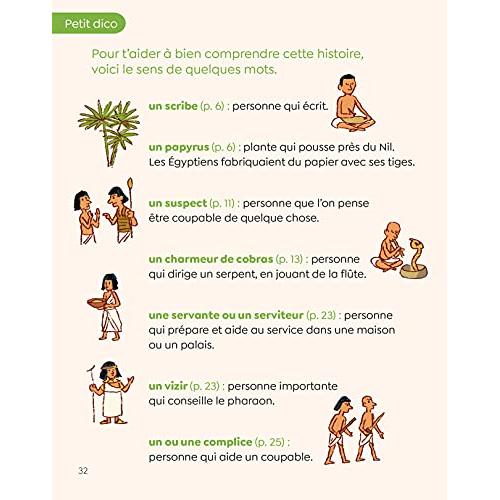 Petit dico

Pour t'aider à bien comprendre cette histoire, voici le sens de quelques mots.

un scribe (p. 6) : personne qui écrit.

un papyrus (p. 6) : plante qui pousse près du Nil. Les Égyptiens fabriquaient du papier avec ses tiges.

un suspect (p. 11) : personne que l'on pense être coupable de quelque chose.

un charmeur de cobras (p. 13) : personne qui dirige un serpent, en jouant de la flûte.

une servante ou un serviteur (p. 23) : personne qui prépare et aide au service dans une maison ou un palais.

un vizir (p. 23) : personne importante qui conseille le pharaon.

un ou une complice (p. 25) : personne qui aide un coupable.

32